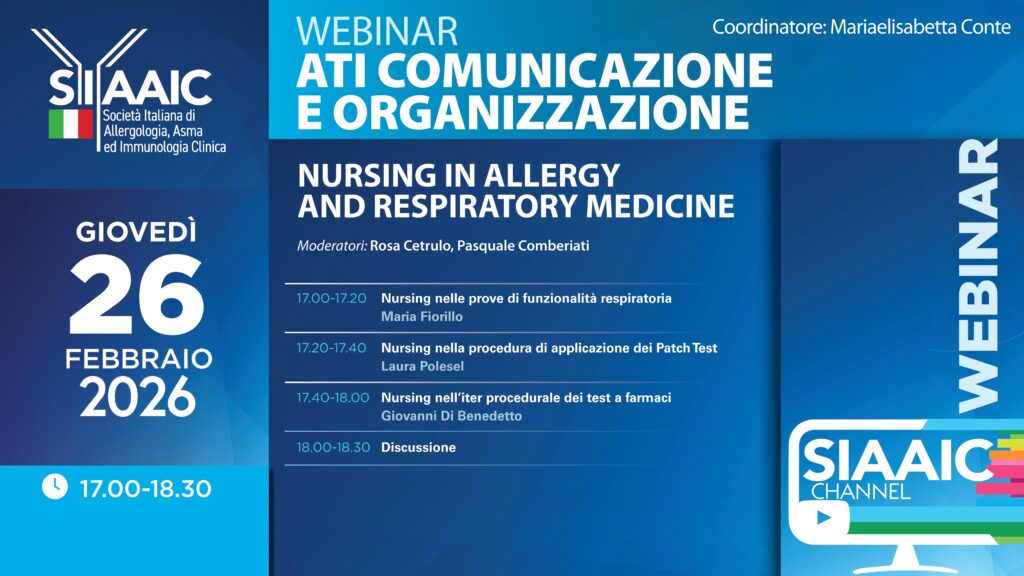 SIAAIC
Società Italiana di Allergologia, Asma ed Immunologia Clinica

GIOVEDÌ
26
FEBBRAIO
2026

17.00-18.30

WEBINAR
ATI COMUNICAZIONE E ORGANIZZAZIONE

Coordinatore: Mariaelisabetta Conte

NURSING IN ALLERGY AND RESPIRATORY MEDICINE

Moderatori: Rosa Cetrulo, Pasquale Comberiati

17.00-17.20 Nursing nelle prove di funzionalità respiratoria
Maria Fiorillo

17.20-17.40 Nursing nella procedura di applicazione dei Patch Test
Laura Polesel

17.40-18.00 Nursing nell'iter procedurale dei test a farmaci
Giovanni Di Benedetto

18.00-18.30 Discussione

WEBINAR

SIAAIC
CHANNEL